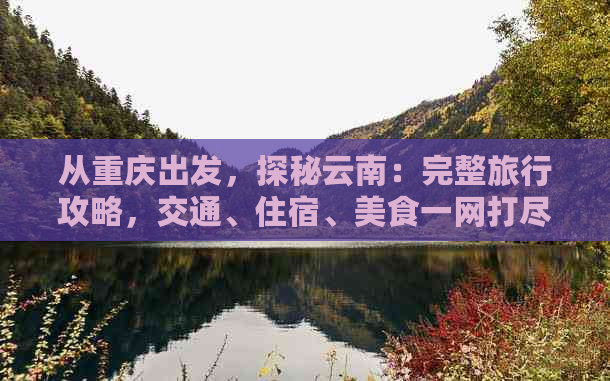 从重庆出发，探秘云南：完整旅行攻略，交通、住宿、美食一网打尽